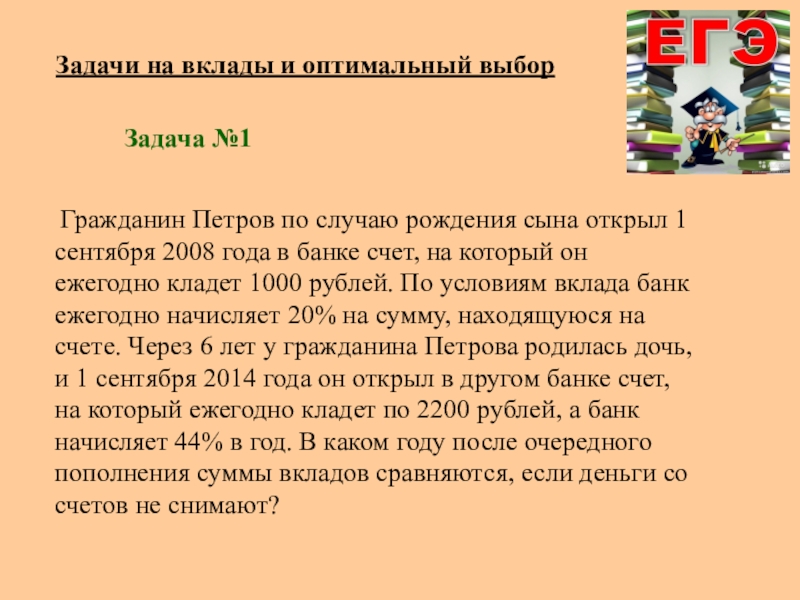 ЕГЭ

Задачи на вклады и оптимальный выбор

Задача №1

Гражданин Петров по случаю рождения сына открыл 1 сентября 2008 года в банке счет, на который он ежегодно кладет 1000 рублей. По условиям вклада банк ежегодно начисляет 20% на сумму, находящуюся на счете. Через 6 лет у гражданина Петрова родилась дочь, и 1 сентября 2014 года он открыл в другом банке счет, на который ежегодно кладет по 2200 рублей, а банк начисляет 44% в год. В каком году после очередного пополнения суммы вкладов сравняются, если деньги со счетов не снимают?